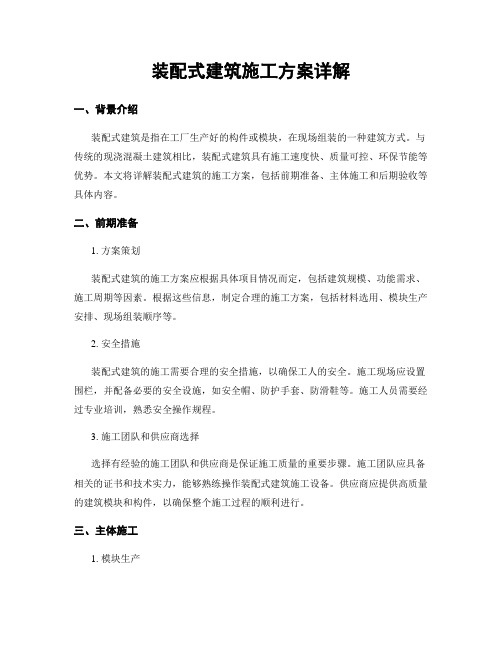 装配式建筑施工方案详解

一、背景介绍

装配式建筑是指在工厂生产好的构件或模块，在现场组装的一种建筑方式。与传统的现浇混凝土建筑相比，装配式建筑具有施工速度快、质量可控、环保节能等优势。本文将详解装配式建筑的施工方案，包括前期准备、主体施工和后期验收等具体内容。

二、前期准备

1. 方案策划

装配式建筑的施工方案应根据具体项目情况而定，包括建筑规模、功能需求、施工周期等因素。根据这些信息，制定合理的施工方案，包括材料选用、模块生产安排、现场组装顺序等。

2. 安全措施

装配式建筑的施工需要合理的安全措施，以确保工人的安全。施工现场应设置围栏，并配备必要的安全设施，如安全帽、防护手套、防滑鞋等。施工人员需要经过专业培训，熟悉安全操作规程。

3. 施工团队和供应商选择

选择有经验的施工团队和供应商是保证施工质量的重要步骤。施工团队应具备相关的证书和技术实力，能够熟练操作装配式建筑施工设备。供应商应提供高质量的建筑模块和构件，以确保整个施工过程的顺利进行。

三、主体施工

1. 模块生产